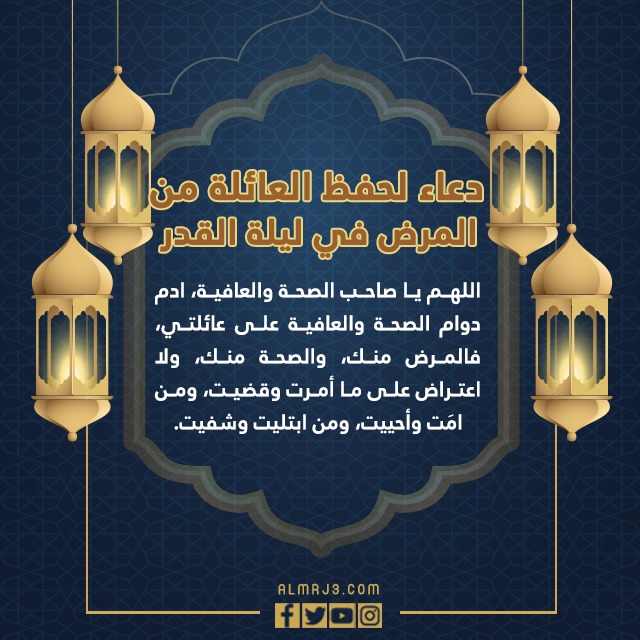 دعاء لحفظ العائلة من المرض في ليلة القدر

اللهم يا صاحب الصحة والعافية، ادم دوام الصحة والعافية على عائلتي، فالمرض منك، والصحة منك، ولا اعتراض على ما أمرت وقضيت، ومن امَت وأحييت، ومن ابتليت وشفيت.

ALMRJ3.COM